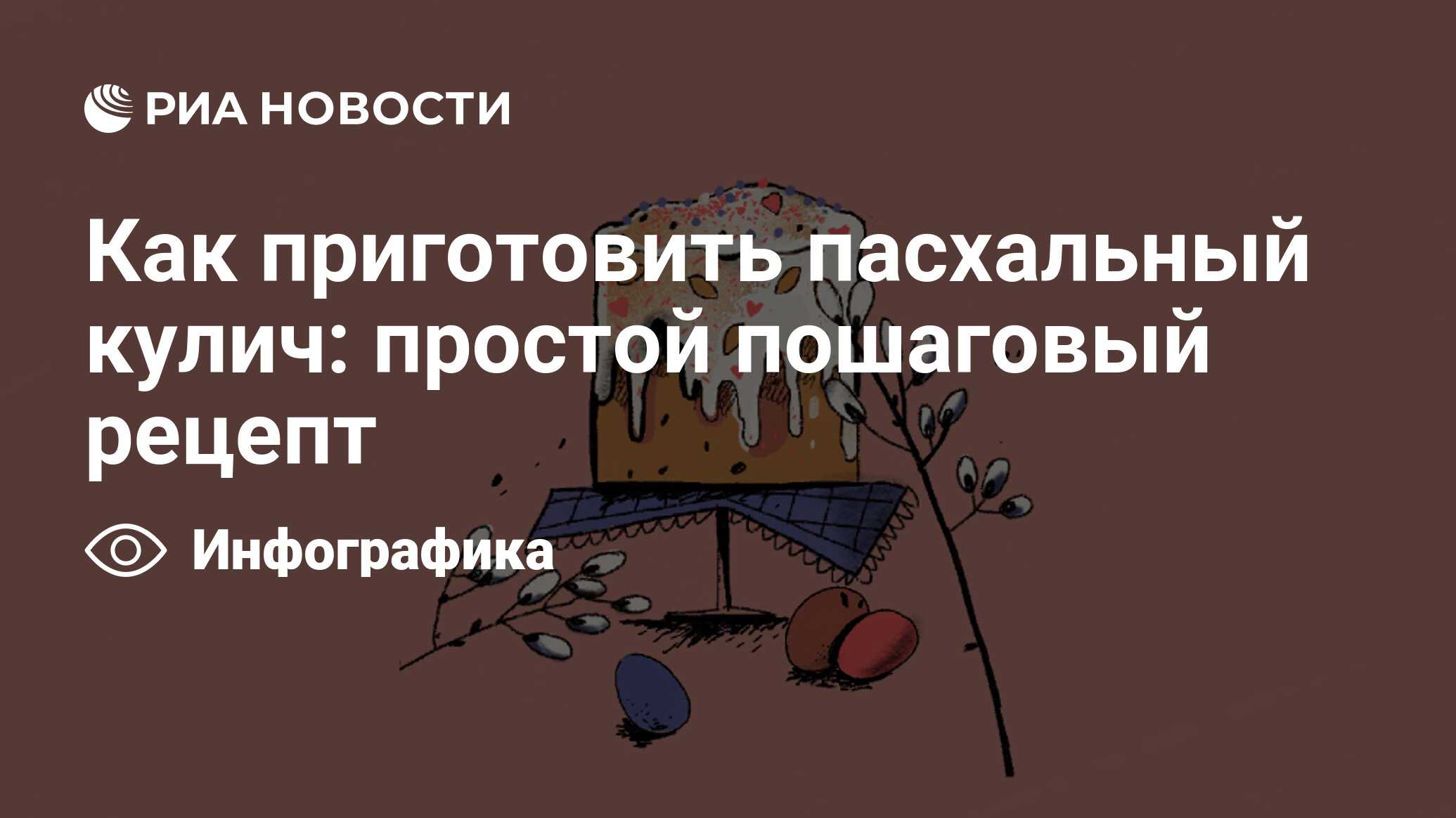 РИА НОВОСТИ

Как приготовить пасхальный кулич: простой пошаговый рецепт

Инфографика